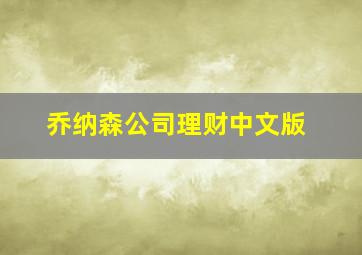 乔纳森公司理财中文版